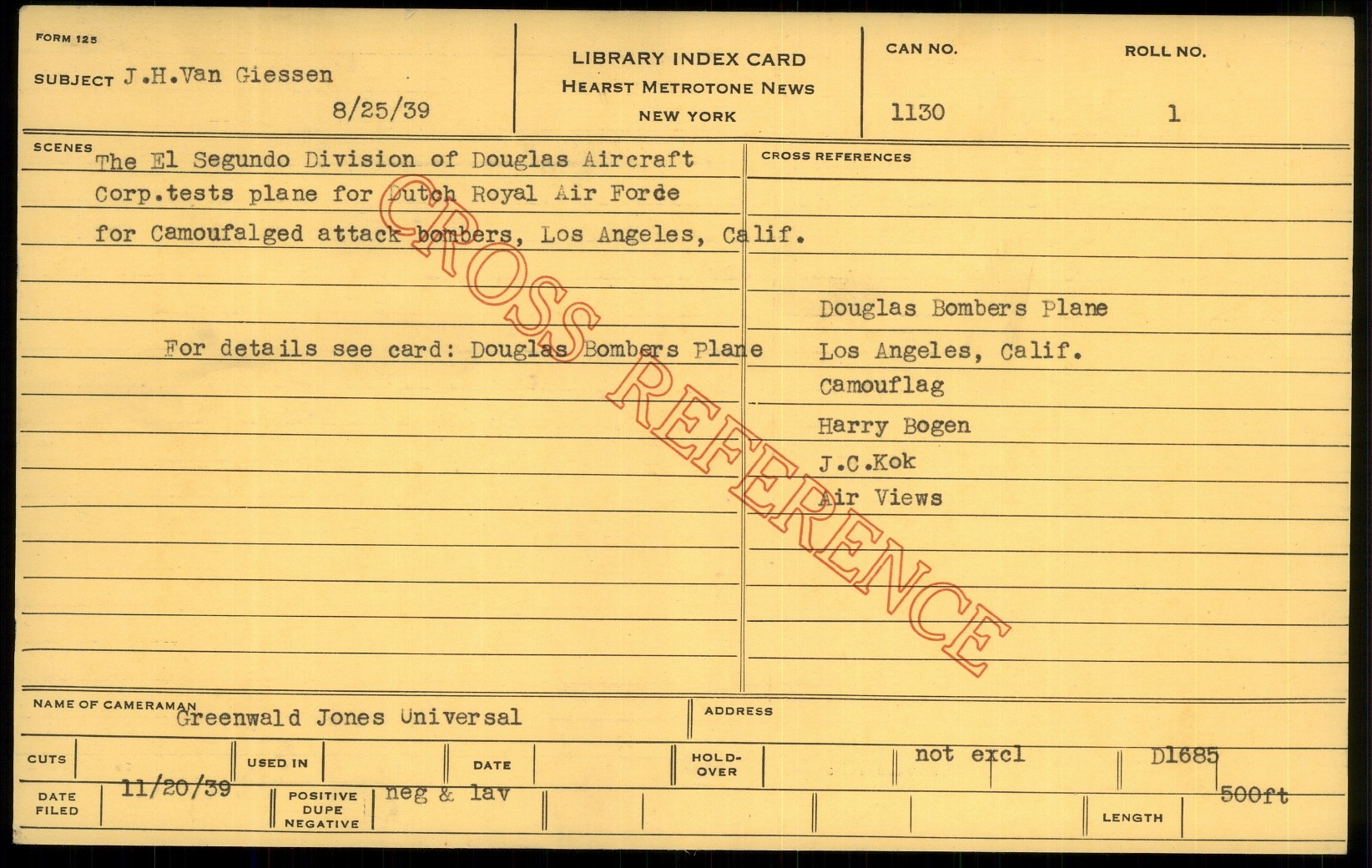 FORM 125

SUBJECT J.H.Van Giessen

8/25/39

LIBRARY INDEX CARD
HEARST METROTONE NEWS
NEW YORK

CAN NO.
1130

ROLL NO.
1

SCENES
The El Segundo Division of Douglas Aircraft Corp.tests plane for Dutch Royal Air Force for Camoufalged attack bombers, Los Angeles, Calif.

For details see card: Douglas Bombers Plane

CROSS REFERENCES

Douglas Bombers Plane
Los Angeles, Calif.
Camouflag
Harry Bogen
J.C.Kok
Air Views

NAME OF CAMERAMAN
Greenwald Jones Universal

ADDRESS

CUTS

USED IN

DATE

HOLD-OVER

not excl

D1685

DATE FILED
11/20/39

POSITIVE DUPE NEGATIVE
neg & lav

LENGTH
500ft

CROSS REFERENCE